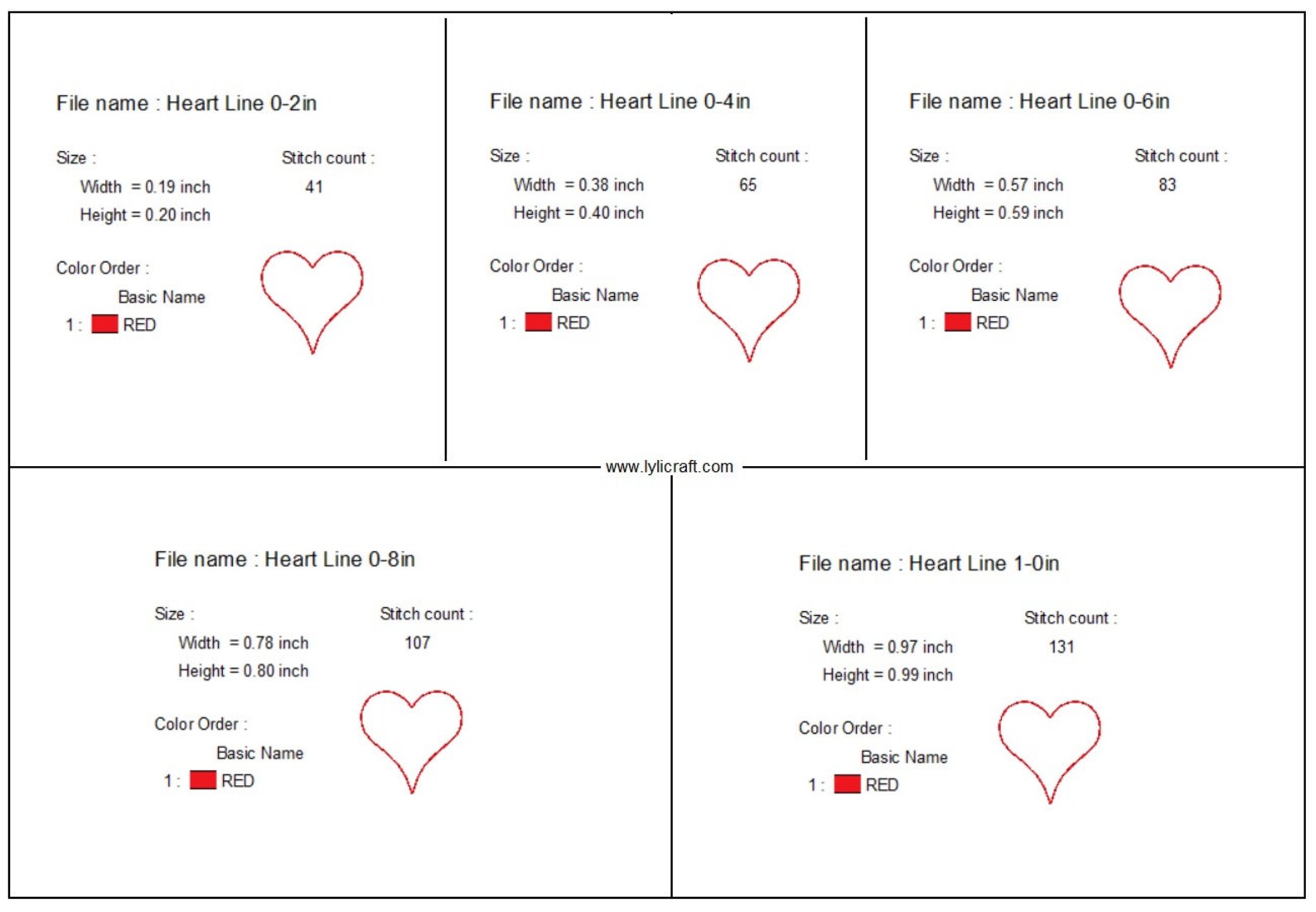 File name : Heart Line 0-2in

Size :
Width = 0.19 inch
Height = 0.20 inch

Stitch count :
41

Color Order :
Basic Name
1 : RED

File name : Heart Line 0-4in

Size :
Width = 0.38 inch
Height = 0.40 inch

Stitch count :
65

Color Order :
Basic Name
1 : RED

File name : Heart Line 0-6in

Size :
Width = 0.57 inch
Height = 0.59 inch

Stitch count :
83

Color Order :
Basic Name
1 : RED

www.lylicraft.com

File name : Heart Line 0-8in

Size :
Width = 0.78 inch
Height = 0.80 inch

Stitch count :
107

Color Order :
Basic Name
1 : RED

File name : Heart Line 1-0in

Size :
Width = 0.97 inch
Height = 0.99 inch

Stitch count :
131

Color Order :
Basic Name
1 : RED